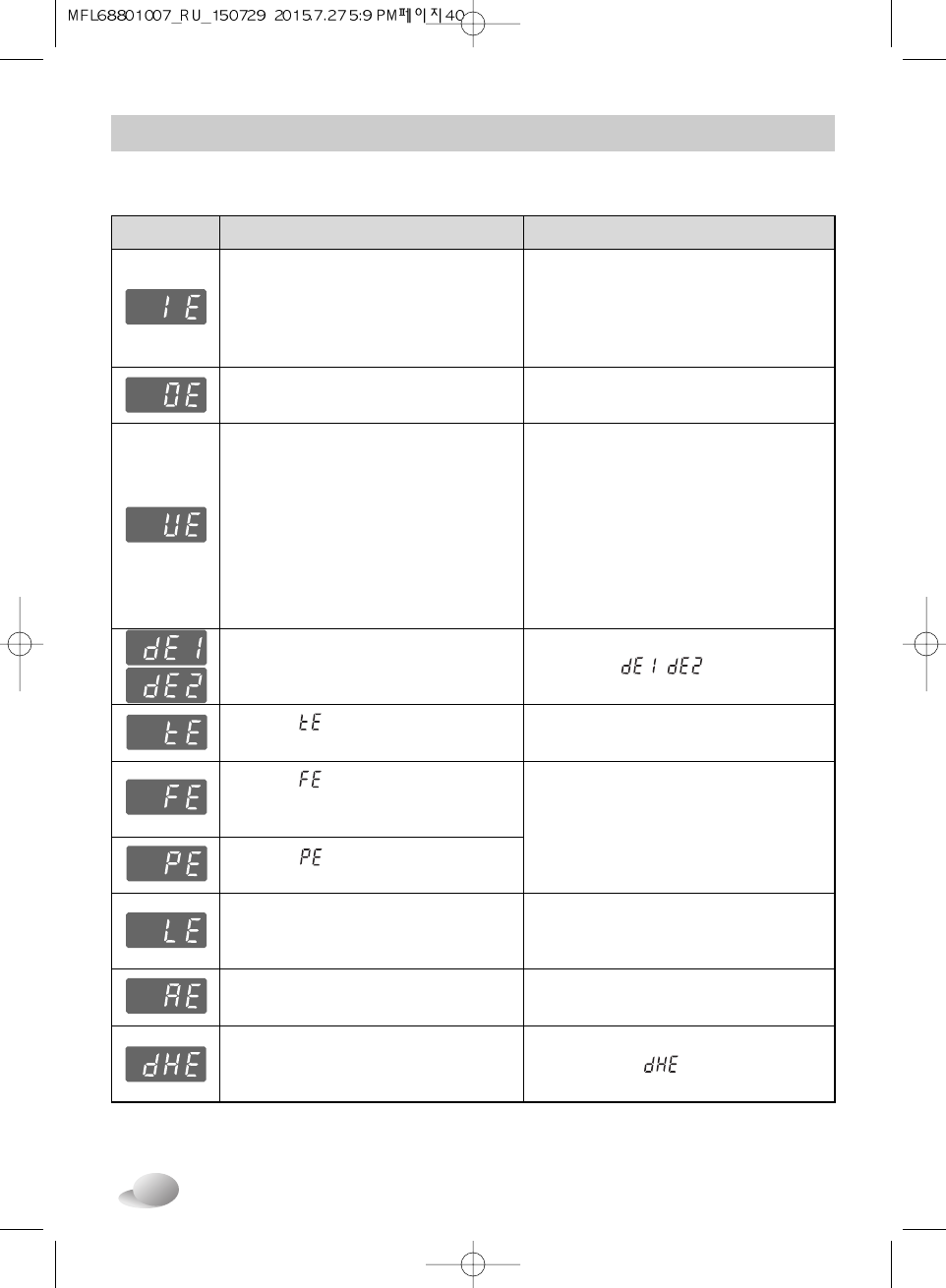 MFL68801007_RU_150729 2015.7.27 5:9 PM페이지40

| | | |
|---|---|---|
| IE | | |
| OE | | |
| UE | | |
| dE1 dE2 | | dE1 dE2 |
| tE | tE | |
| FE | FE | |
| PE | PE | |
| LE | | |
| AE | | |
| dHE | | dHE |